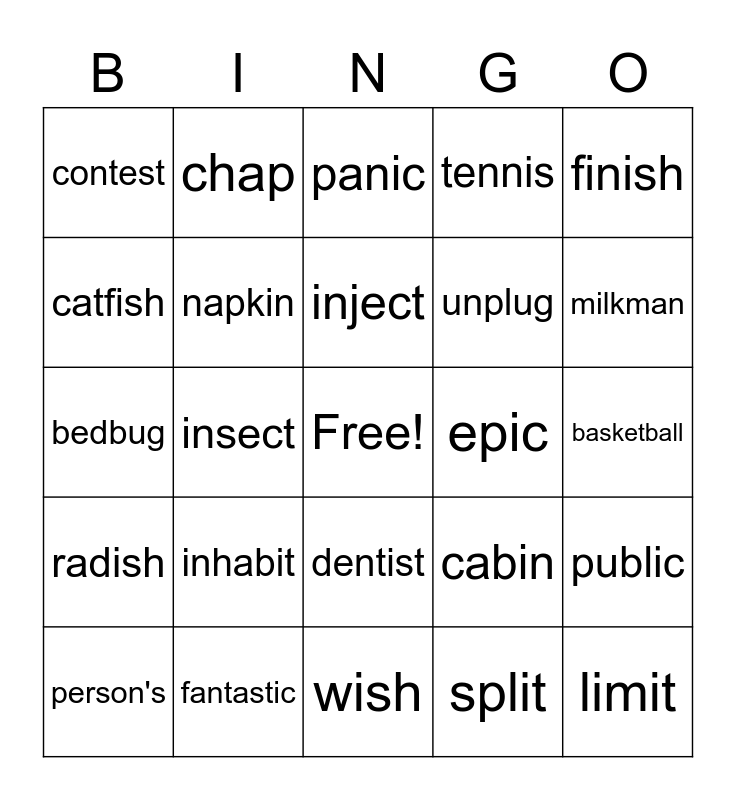 | B | I | N | G | O |
|---|---|---|---|---|
| contest | chap | panic | tennis | finish |
| catfish | napkin | inject | unplug | milkman |
| bedbug | insect | Free! | epic | basketball |
| radish | inhabit | dentist | cabin | public |
| person's | fantastic | wish | split | limit |